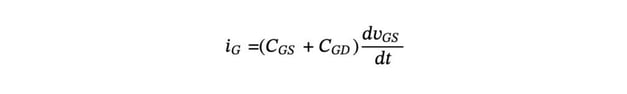 $i_G = (C_{GS} + C_{GD})\frac{dv_{GS}}{dt}$